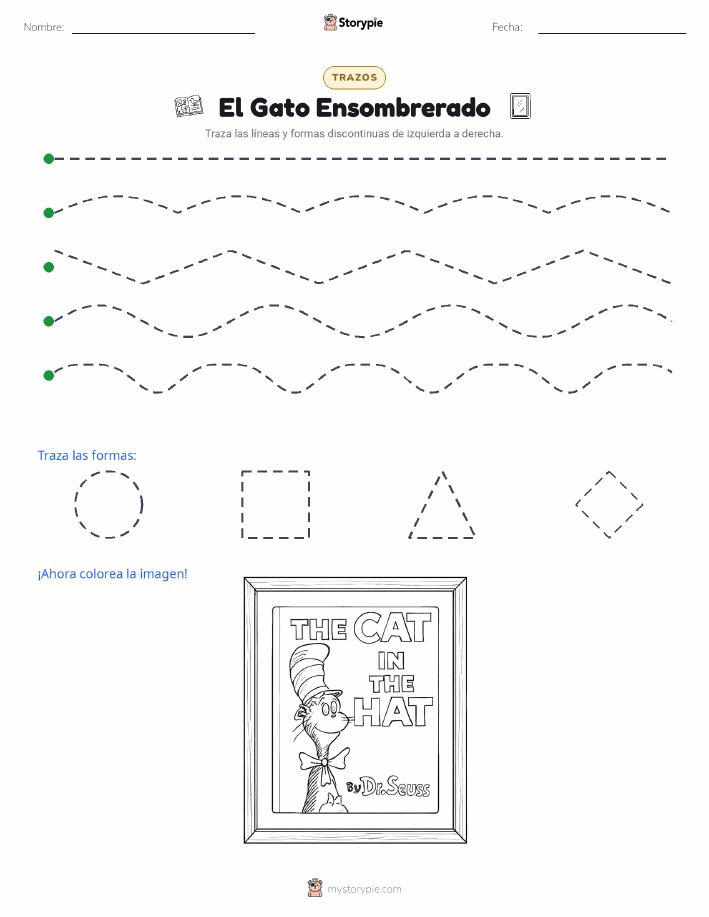 Nombre:

Storypie

Fecha:

TRAZOS

El Gato Ensombrerado

Traza las líneas y formas discontinuas de izquierda a derecha.

Traza las formas:

¡Ahora colorea la imagen!

THE CAT IN THE HAT

By Dr. Seuss

mystorypie.com